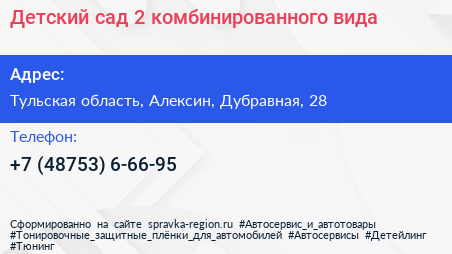 Детский сад 2 комбинированного вида

Адрес:

Тульская область, Алексин, Дубравная, 28

Телефон:

+7 (48753) 6-66-95

Сформированно на сайте spravka-region.ru #Автосервис_и_автотовары #Тонировочные_защитные_плёнки_для_автомобилей #Автосервисы #Детейлинг #Тюнинг